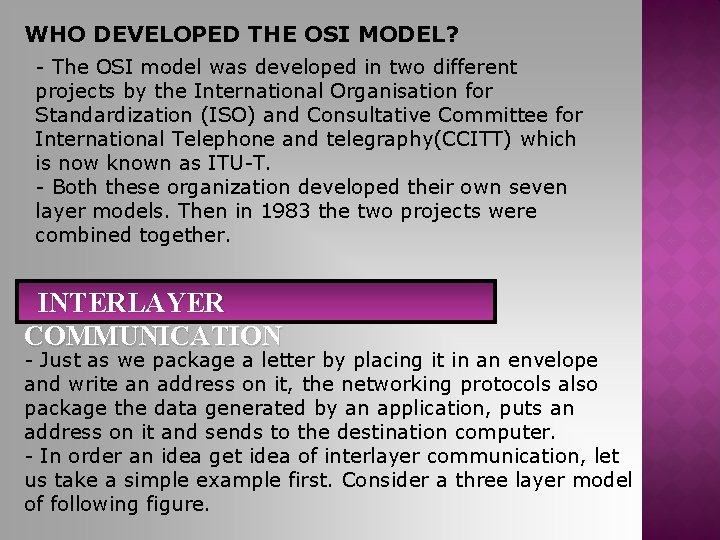 WHO DEVELOPED THE OSI MODEL?

- The OSI model was developed in two different projects by the International Organisation for Standardization (ISO) and Consultative Committee for International Telephone and telegraphy(CCITT) which is now known as ITU-T.

- Both these organization developed their own seven layer models. Then in 1983 the two projects were combined together.

INTERLAYER COMMUNICATION

- Just as we package a letter by placing it in an envelope and write an address on it, the networking protocols also package the data generated by an application, puts an address on it and sends to the destination computer.

- In order an idea get idea of interlayer communication, let us take a simple example first. Consider a three layer model of following figure.